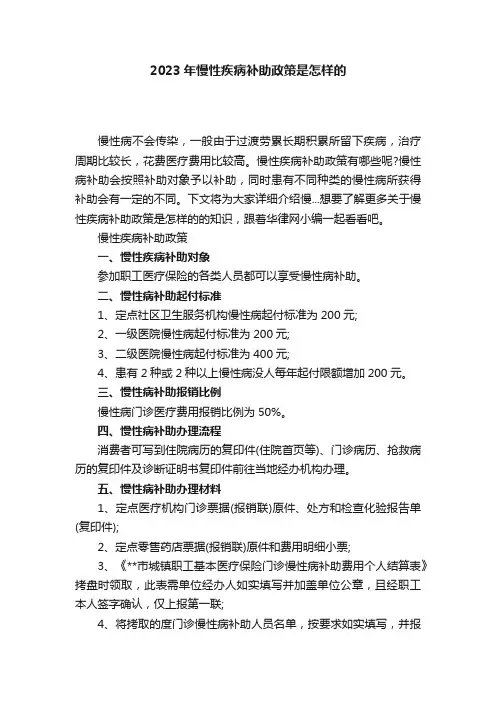 2023 年慢性疾病补助政策是怎样的

慢性病不会传染，一般由于过渡劳累长期积累所留下疾病，治疗周期比较长，花费医疗费用比较高。慢性疾病补助政策有哪些呢?慢性病补助会按照补助对象予以补助，同时患有不同种类的慢性病所获得补助会有一定的不同。下文将为大家详细介绍慢...想要了解更多关于慢性疾病补助政策是怎样的的知识，跟着华律网小编一起看看吧。

慢性疾病补助政策

一、慢性疾病补助对象

参加职工医疗保险的各类人员都可以享受慢性病补助。

二、慢性病补助起付标准

1、定点社区卫生服务机构慢性病起付标准为 200 元;

2、一级医院慢性病起付标准为 200 元;

3、二级医院慢性病起付标准为 400 元;

4、患有 2 种或 2 种以上慢性病没人每年起付限额增加 200 元。

三、慢性病补助报销比例

慢性病门诊医疗费用报销比例为 50%。

四、慢性病补助办理流程

消费者可写到住院病历的复印件(住院首页等)、门诊病历、抢救病历的复印件及诊断证明书复印件前往当地经办机构办理。

五、慢性病补助办理材料

1、定点医疗机构门诊票据(报销联)原件、处方和检查化验报告单(复印件);

2、定点零售药店票据(报销联)原件和费用明细小票;

3、《**市城镇职工基本医疗保险门诊慢性病补助费用个人结算表》拷盘时领取，此表需单位经办人如实填写并加盖单位公章，且经职工本人签字确认，仅上报第一联;

4、将拷取的度门诊慢性病补助人员名单，按要求如实填写，并报